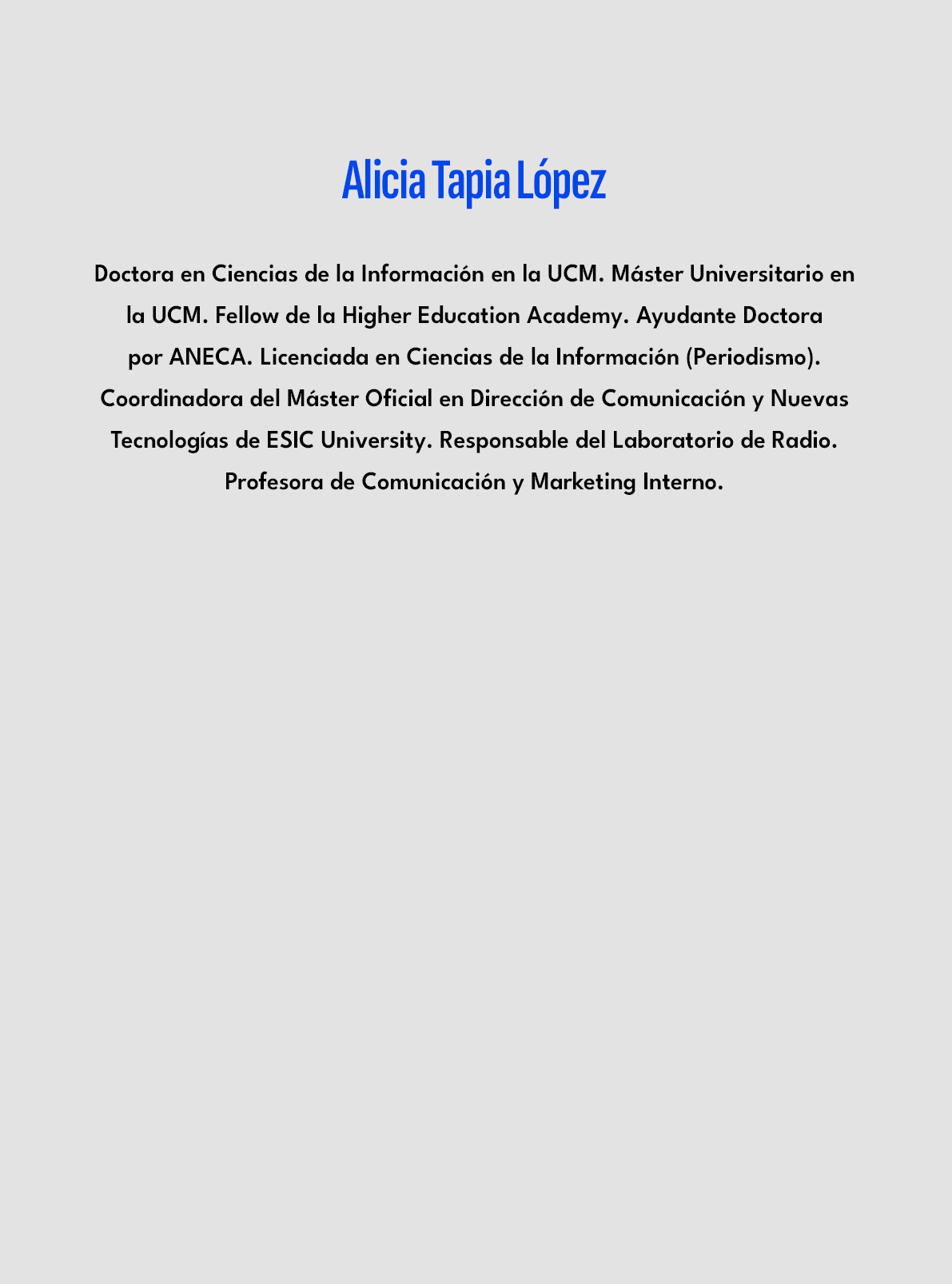 Alicia Tapia López

Doctora en Ciencias de la Información en la UCM. Máster Universitario en la UCM. Fellow de la Higher Education Academy. Ayudante Doctora por ANECA. Licenciada en Ciencias de la Información (Periodismo). Coordinadora del Máster Oficial en Dirección de Comunicación y Nuevas Tecnologías de ESIC University. Responsable del Laboratorio de Radio. Profesora de Comunicación y Marketing Interno.